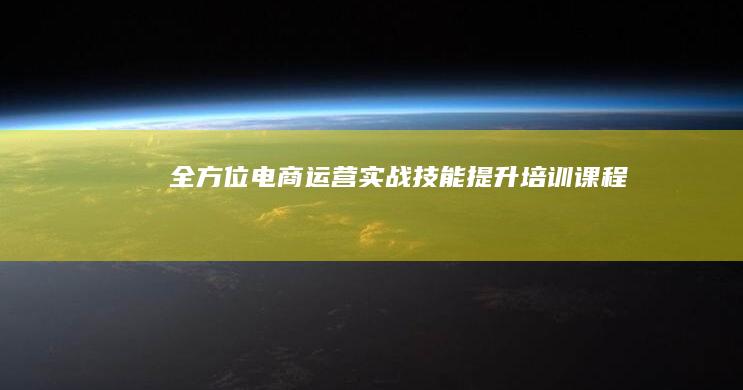 全方位电商运营实战技能提升培训课程